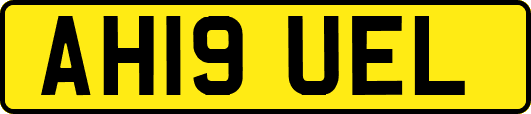 AH19 UEL